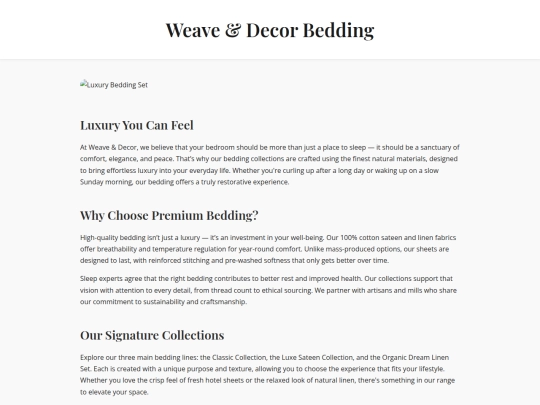 Weave & Decor Bedding

Luxury Bedding Set

Luxury You Can Feel

At Weave & Decor, we believe that your bedroom should be more than just a place to sleep — it should be a sanctuary of comfort, elegance, and peace. That's why our bedding collections are crafted using the finest natural materials, designed to bring effortless luxury into your everyday life. Whether you're curling up after a long day or waking up on a slow Sunday morning, our bedding offers a truly restorative experience.

Why Choose Premium Bedding?

High-quality bedding isn't just a luxury — it's an investment in your well-being. Our 100% cotton sateen and linen fabrics offer breathability and temperature regulation for year-round comfort. Unlike mass-produced options, our sheets are designed to last, with reinforced stitching and pre-washed softness that only gets better over time.

Sleep experts agree that the right bedding contributes to better rest and improved health. Our collections support that vision with attention to every detail, from thread count to ethical sourcing. We partner with artisans and mills who share our commitment to sustainability and craftsmanship.

Our Signature Collections

Explore our three main bedding lines: the Classic Collection, the Luxe Sateen Collection, and the Organic Dream Linen Set. Each is created with a unique purpose and texture, allowing you to choose the experience that fits your lifestyle. Whether you love the crisp feel of fresh hotel sheets or the relaxed look of natural linen, there's something in our range to elevate your space.